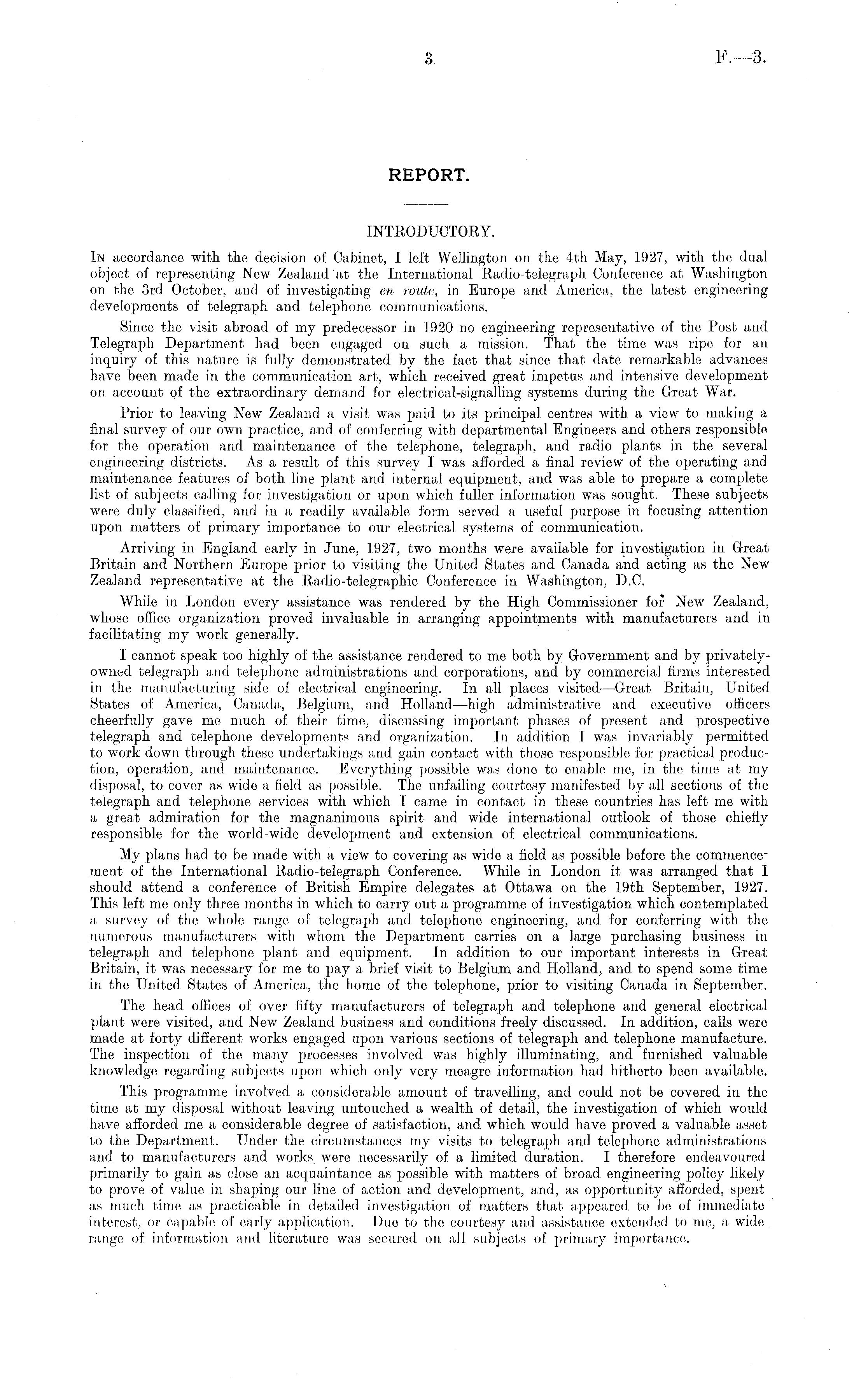 3

F.—3.

REPORT.

INTRODUCTORY.

In accordance with the decision of Cabinet, I left Wellington on the 4th May, 1927, with the dual object of representing New Zealand at the International Radio-telegraph Conference at Washington on the 3rd October, and of investigating en route, in Europe and America, the latest engineering developments of telegraph and telephone communications.

Since the visit abroad of my predecessor in 1920 no engineering representative of the Post and Telegraph Department had been engaged on such a mission. That the time was ripe for an inquiry of this nature is fully demonstrated by the fact that since that date remarkable advances have been made in the communication art, which received great impetus and intensive development on account of the extraordinary demand for electrical-signalling systems during the Great War.

Prior to leaving New Zealand a visit was paid to its principal centres with a view to making a final survey of our own practice, and of conferring with departmental Engineers and others responsible for the operation and maintenance of the telephone, telegraph, and radio plants in the several engineering districts. As a result of this survey I was afforded a final review of the operating and maintenance features of both line plant and internal equipment, and was able to prepare a complete list of subjects calling for investigation or upon which fuller information was sought. These subjects were duly classified, and in a readily available form served a useful purpose in focusing attention upon matters of primary importance to our electrical systems of communication.

Arriving in England early in June, 1927, two months were available for investigation in Great Britain and Northern Europe prior to visiting the United States and Canada and acting as the New Zealand representative at the Radio-telegraphic Conference in Washington, D.C.

While in London every assistance was rendered by the High Commissioner for New Zealand, whose office organization proved invaluable in arranging appointments with manufacturers and in facilitating my work generally.

I cannot speak too highly of the assistance rendered to me both by Government and by privately-owned telegraph and telephone administrations and corporations, and by commercial firms interested in the manufacturing side of electrical engineering. In all places visited—Great Britain, United States of America, Canada, Belgium, and Holland—high administrative and executive officers cheerfully gave me much of their time, discussing important phases of present and prospective telegraph and telephone developments and organization. In addition I was invariably permitted to work down through these undertakings and gain contact with those responsible for practical production, operation, and maintenance. Everything possible was done to enable me, in the time at my disposal, to cover as wide a field as possible. The unfailing courtesy manifested by all sections of the telegraph and telephone services with which I came in contact in these countries has left me with a great admiration for the magnanimous spirit and wide international outlook of those chiefly responsible for the world-wide development and extension of electrical communications.

My plans had to be made with a view to covering as wide a field as possible before the commencement of the International Radio-telegraph Conference. While in London it was arranged that I should attend a conference of British Empire delegates at Ottawa on the 19th September, 1927. This left me only three months in which to carry out a programme of investigation which contemplated a survey of the whole range of telegraph and telephone engineering, and for conferring with the numerous manufacturers with whom the Department carries on a large purchasing business in telegraph and telephone plant and equipment. In addition to our important interests in Great Britain, it was necessary for me to pay a brief visit to Belgium and Holland, and to spend some time in the United States of America, the home of the telephone, prior to visiting Canada in September.

The head offices of over fifty manufacturers of telegraph and telephone and general electrical plant were visited, and New Zealand business and conditions freely discussed. In addition, calls were made at forty different works engaged upon various sections of telegraph and telephone manufacture. The inspection of the many processes involved was highly illuminating, and furnished valuable knowledge regarding subjects upon which only very meagre information had hitherto been available.

This programme involved a considerable amount of travelling, and could not be covered in the time at my disposal without leaving untouched a wealth of detail, the investigation of which would have afforded me a considerable degree of satisfaction, and which would have proved a valuable asset to the Department. Under the circumstances my visits to telegraph and telephone administrations and to manufacturers and works were necessarily of a limited duration. I therefore endeavoured primarily to gain as close an acquaintance as possible with matters of broad engineering policy likely to prove of value in shaping our line of action and development, and, as opportunity afforded, spent as much time as practicable in detailed investigation of matters that appeared to be of immediate interest, or capable of early application. Due to the courtesy and assistance extended to me, a wide range of information and literature was secured on all subjects of primary importance.